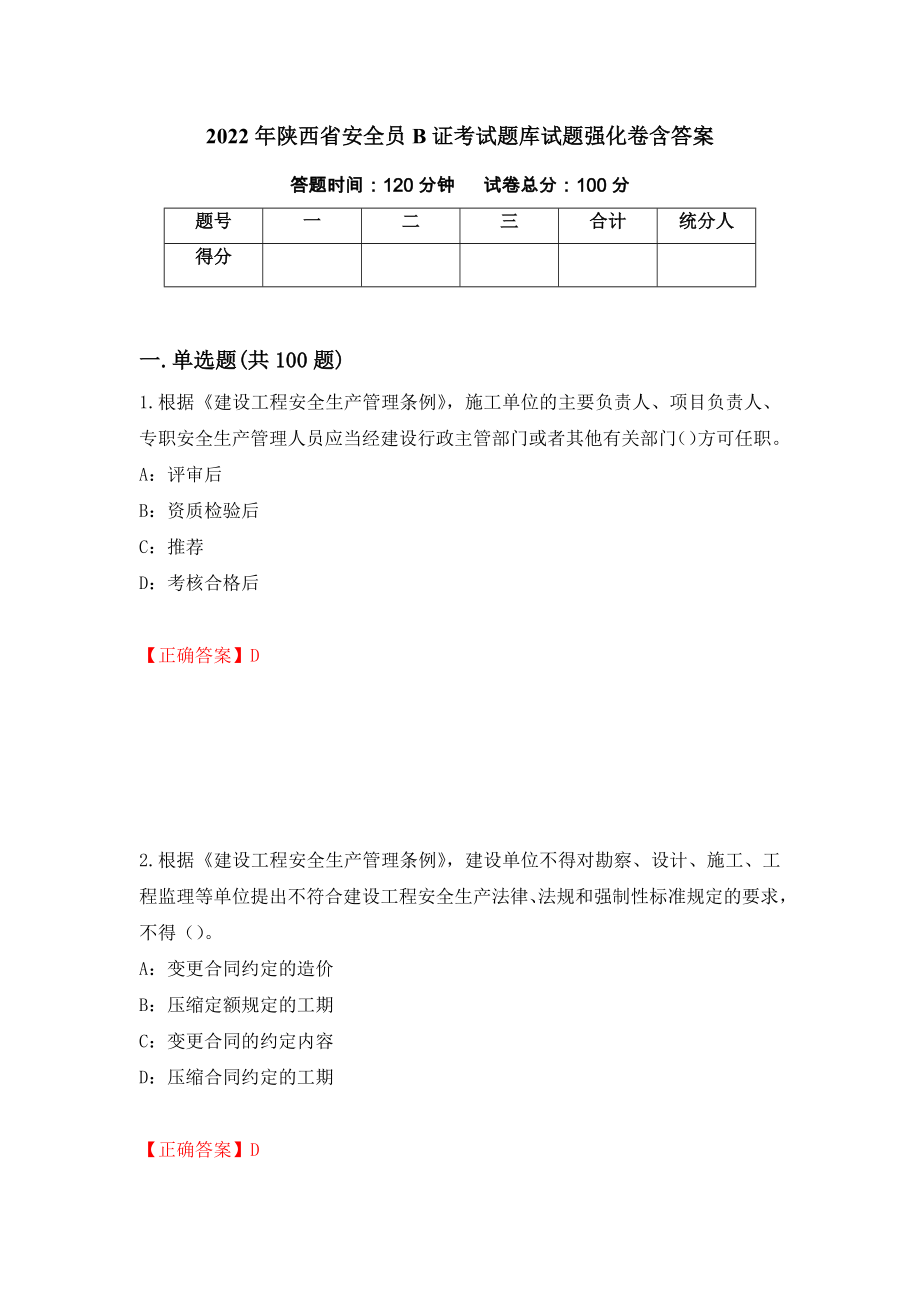 2022年陕西省安全员B证考试题库试题强化卷含答案

答题时间：120分钟　试卷总分：100分

| 题号 | 一 | 二 | 三 | 合计 | 统分人 |
|---|---|---|---|---|---|
| 得分 | | | | | |

一.单选题(共100题)

1.根据《建设工程安全生产管理条例》，施工单位的主要负责人、项目负责人、专职安全生产管理人员应当经建设行政主管部门或者其他有关部门()方可任职。

A：评审后

B：资质检验后

C：推荐

D：考核合格后

【正确答案】D

2.根据《建设工程安全生产管理条例》，建设单位不得对勘察、设计、施工、工程监理等单位提出不符合建设工程安全生产法律、法规和强制性标准规定的要求，不得（）。

A：变更合同约定的造价

B：压缩定额规定的工期

C：变更合同的约定内容

D：压缩合同约定的工期

【正确答案】D